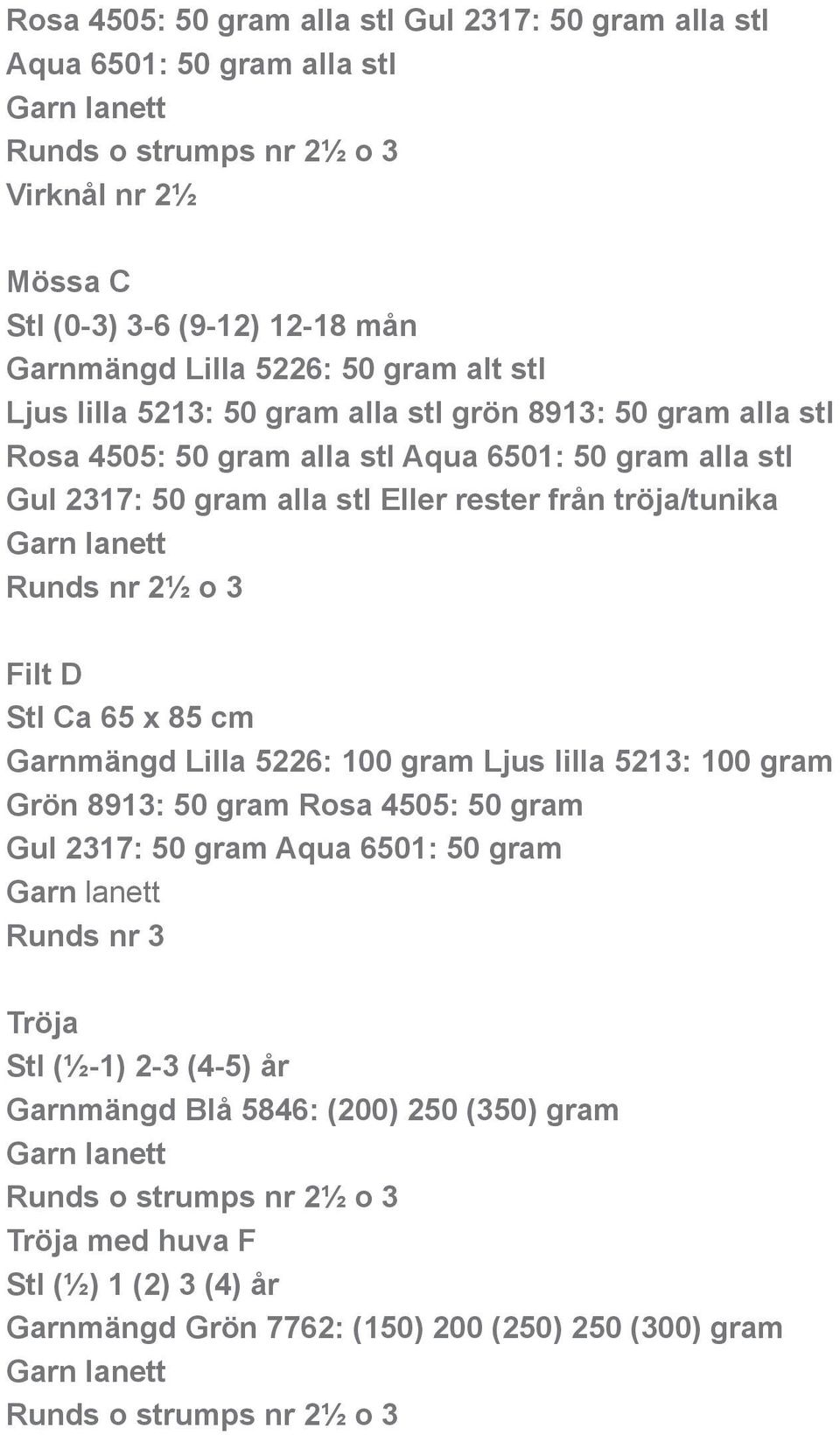 Rosa 4505: 50 gram alla stl Gul 2317: 50 gram alla stl
Aqua 6501: 50 gram alla stl
Garn lanett
Runds o strumps nr 2½ o 3
Virknål nr 2½

Mössa C
Stl (0-3) 3-6 (9-12) 12-18 mån
Garnmängd Lilla 5226: 50 gram alt stl
Ljus lilla 5213: 50 gram alla stl grön 8913: 50 gram alla stl
Rosa 4505: 50 gram alla stl Aqua 6501: 50 gram alla stl
Gul 2317: 50 gram alla stl Eller rester från tröja/tunika
Garn lanett
Runds nr 2½ o 3

Filt D
Stl Ca 65 x 85 cm
Garnmängd Lilla 5226: 100 gram Ljus lilla 5213: 100 gram
Grön 8913: 50 gram Rosa 4505: 50 gram
Gul 2317: 50 gram Aqua 6501: 50 gram
Garn lanett
Runds nr 3

Tröja
Stl (½-1) 2-3 (4-5) år
Garnmängd Blå 5846: (200) 250 (350) gram
Garn lanett
Runds o strumps nr 2½ o 3
Tröja med huva F
Stl (½) 1 (2) 3 (4) år
Garnmängd Grön 7762: (150) 200 (250) 250 (300) gram
Garn lanett
Runds o strumps nr 2½ o 3